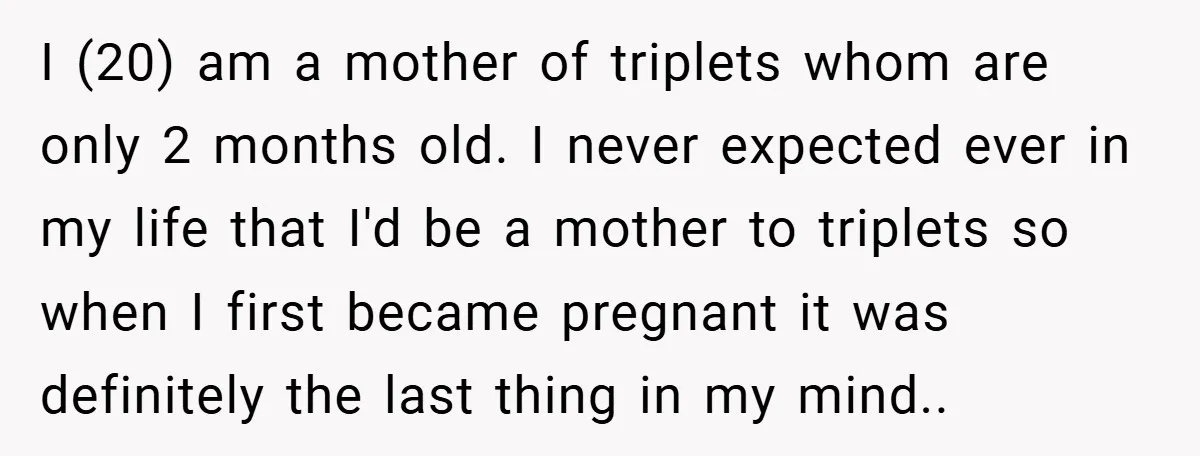 I (20) am a mother of triplets whom are only 2 months old. I never expected ever in my life that I'd be a mother to triplets so when I first became pregnant it was definitely the last thing in my mind..